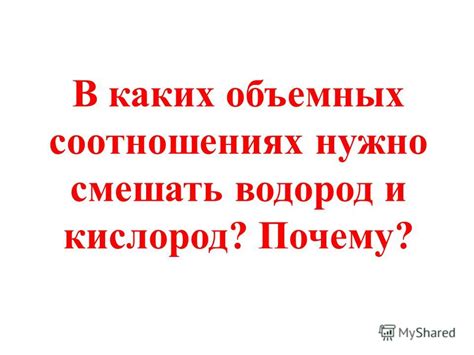 В каких объемных соотношениях нужно смешать водород и кислород? Почему?

MyShared